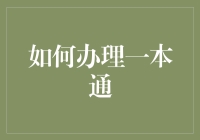 如何办理一本通